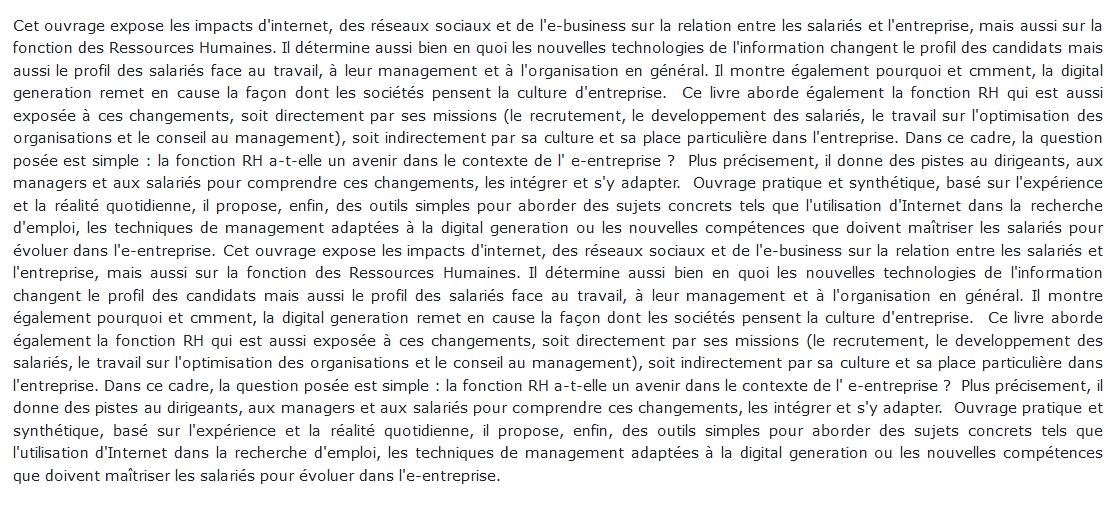 Cet ouvrage expose les impacts d'internet, des réseaux sociaux et de l'e-business sur la relation entre les salariés et l'entreprise, mais aussi sur la fonction des Ressources Humaines. Il détermine aussi bien en quoi les nouvelles technologies de l'information changent le profil des candidats mais aussi le profil des salariés face au travail, à leur management et à l'organisation en général. Il montre également pourquoi et cmment, la digital generation remet en cause la façon dont les sociétés pensent la culture d'entreprise. Ce livre aborde également la fonction RH qui est aussi exposée à ces changements, soit directement par ses missions (le recrutement, le developpement des salariés, le travail sur l'optimisation des organisations et le conseil au management), soit indirectement par sa culture et sa place particulière dans l'entreprise. Dans ce cadre, la question posée est simple : la fonction RH a-t-elle un avenir dans le contexte de l' e-entreprise ? Plus précisement, il donne des pistes au dirigeants, aux managers et aux salariés pour comprendre ces changements, les intégrer et s'y adapter. Ouvrage pratique et synthétique, basé sur l'expérience et la réalité quotidienne, il propose, enfin, des outils simples pour aborder des sujets concrets tels que l'utilisation d'Internet dans la recherche d'emploi, les techniques de management adaptées à la digital generation ou les nouvelles compétences que doivent maîtriser les salariés pour évoluer dans l'e-entreprise. Cet ouvrage expose les impacts d'internet, des réseaux sociaux et de l'e-business sur la relation entre les salariés et l'entreprise, mais aussi sur la fonction des Ressources Humaines. Il détermine aussi bien en quoi les nouvelles technologies de l'information changent le profil des candidats mais aussi le profil des salariés face au travail, à leur management et à l'organisation en général. Il montre également pourquoi et cmment, la digital generation remet en cause la façon dont les sociétés pensent la culture d'entreprise. Ce livre aborde également la fonction RH qui est aussi exposée à ces changements, soit directement par ses missions (le recrutement, le developpement des salariés, le travail sur l'optimisation des organisations et le conseil au management), soit indirectement par sa culture et sa place particulière dans l'entreprise. Dans ce cadre, la question posée est simple : la fonction RH a-t-elle un avenir dans le contexte de l' e-entreprise ? Plus précisement, il donne des pistes au dirigeants, aux managers et aux salariés pour comprendre ces changements, les intégrer et s'y adapter. Ouvrage pratique et synthétique, basé sur l'expérience et la réalité quotidienne, il propose, enfin, des outils simples pour aborder des sujets concrets tels que l'utilisation d'Internet dans la recherche d'emploi, les techniques de management adaptées à la digital generation ou les nouvelles compétences que doivent maîtriser les salariés pour évoluer dans l'e-entreprise.